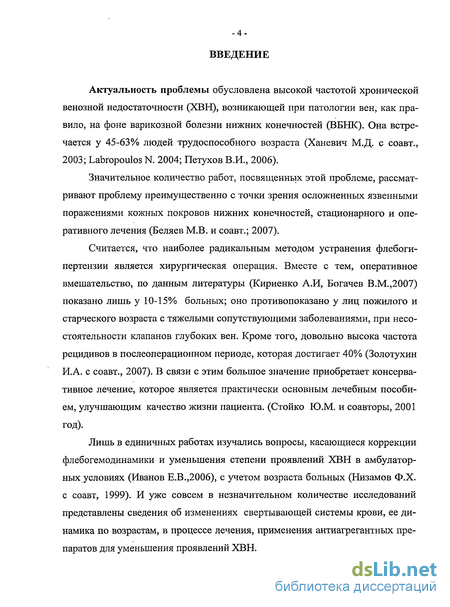 - 4 -

ВВЕДЕНИЕ

Актуальность проблемы обусловлена высокой частотой хронической венозной недостаточности (ХВН), возникающей при патологии вен, как правило, на фоне варикозной болезни нижних конечностей (ВБНК). Она встречается у 45-63% людей трудоспособного возраста (Ханевич М.Д. с соавт., 2003; Labropoulos N. 2004; Петухов В.И., 2006).

Значительное количество работ, посвященных этой проблеме, рассматривают проблему преимущественно с точки зрения осложненных язвенными поражениями кожных покровов нижних конечностей, стационарного и оперативного лечения (Беляев М.В. и соавт.; 2007).

Считается, что наиболее радикальным методом устранения флебогипертензии является хирургическая операция. Вместе с тем, оперативное вмешательство, по данным литературы (Кириенко А.И, Богачев В.М.,2007) показано лишь у 10-15% больных; оно противопоказано у лиц пожилого и старческого возраста с тяжелыми сопутствующими заболеваниями, при несостоятельности клапанов глубоких вен. Кроме того, довольно высока частота рецидивов в послеоперационном периоде, которая достигает 40% (Золотухин И.А. с соавт., 2007). В связи с этим большое значение приобретает консервативное лечение, которое является практически основным лечебным пособием, улучшающим качество жизни пациента. (Стойко Ю.М. и соавторы, 2001 год).

Лишь в единичных работах изучались вопросы, касающиеся коррекции флебогемодинамики и уменьшения степени проявлений ХВН в амбулаторных условиях (Иванов Е.В.,2006), с учетом возраста больных (Низамов Ф.Х. с соавт, 1999). И уже совсем в незначительном количестве исследований представлены сведения об изменениях свертывающей системы крови, ее динамика по возрастам, в процессе лечения, применения антиагрегантных препаратов для уменьшения проявлений ХВН.

dsLib.net
библиотека диссертаций